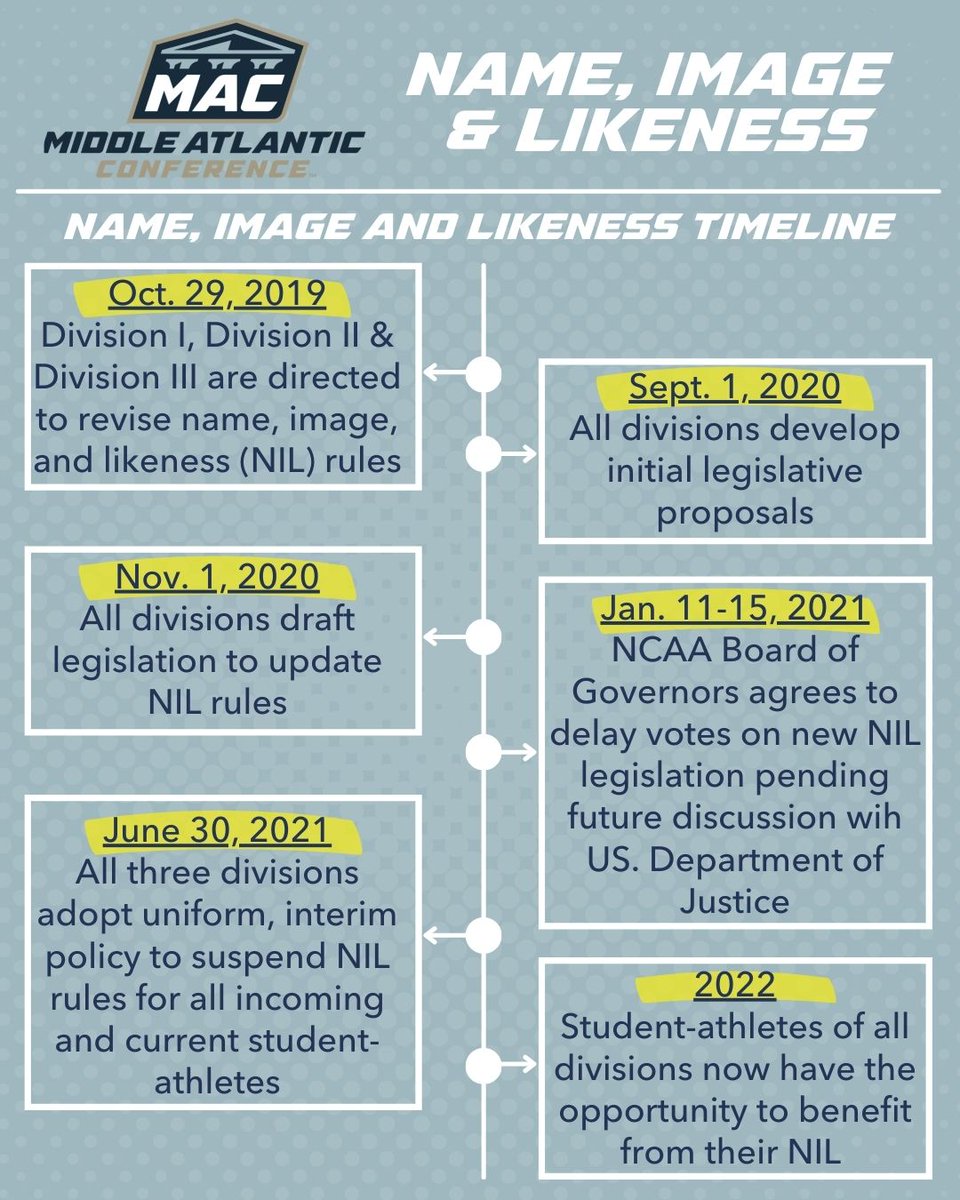 MAC
MIDDLE ATLANTIC
CONFERENCE

NAME, IMAGE & LIKENESS

NAME, IMAGE AND LIKENESS TIMELINE

Oct. 29, 2019
Division I, Division II & Division III are directed to revise name, image, and likeness (NIL) rules

Sept. 1, 2020
All divisions develop initial legislative proposals

Nov. 1, 2020
All divisions draft legislation to update NIL rules

Jan. 11-15, 2021
NCAA Board of Governors agrees to delay votes on new NIL legislation pending future discussion wih US. Department of Justice

June 30, 2021
All three divisions adopt uniform, interim policy to suspend NIL rules for all incoming and current student-athletes

2022
Student-athletes of all divisions now have the opportunity to benefit from their NIL